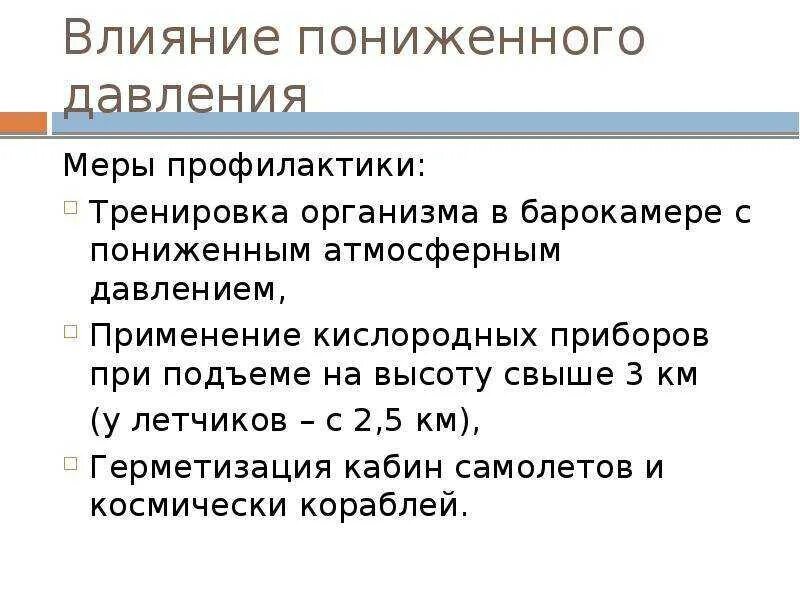 Влияние пониженного давления

Меры профилактики:

Тренировка организма в барокамере с пониженным атмосферным давлением,

Применение кислородных приборов при подъеме на высоту свыше 3 км

(у летчиков – с 2,5 км),

Герметизация кабин самолетов и космически кораблей.